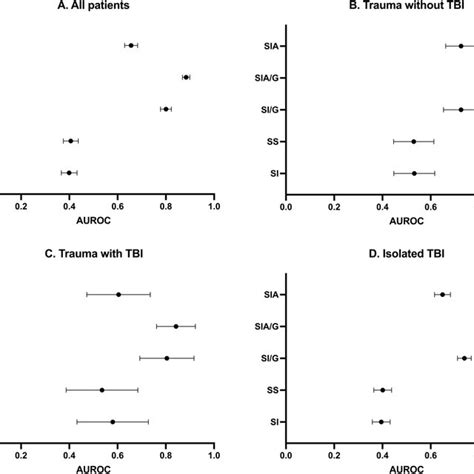 A. All patients

0.2
0.4
0.6
0.8
1.0
AUROC

B. Trauma without TBI

SIA
SIA/G
SI/G
SS
SI

0.0
0.2
0.4
0.6
AUROC

C. Trauma with TBI

0.2
0.4
0.6
0.8
1.0
AUROC

D. Isolated TBI

SIA
SIA/G
SI/G
SS
SI

0.0
0.2
0.4
0.6
AUROC